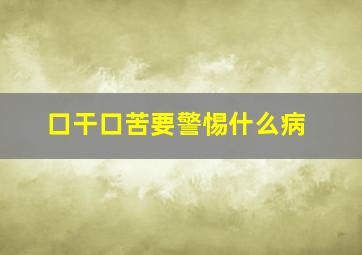 口干口苦要警惕什么病